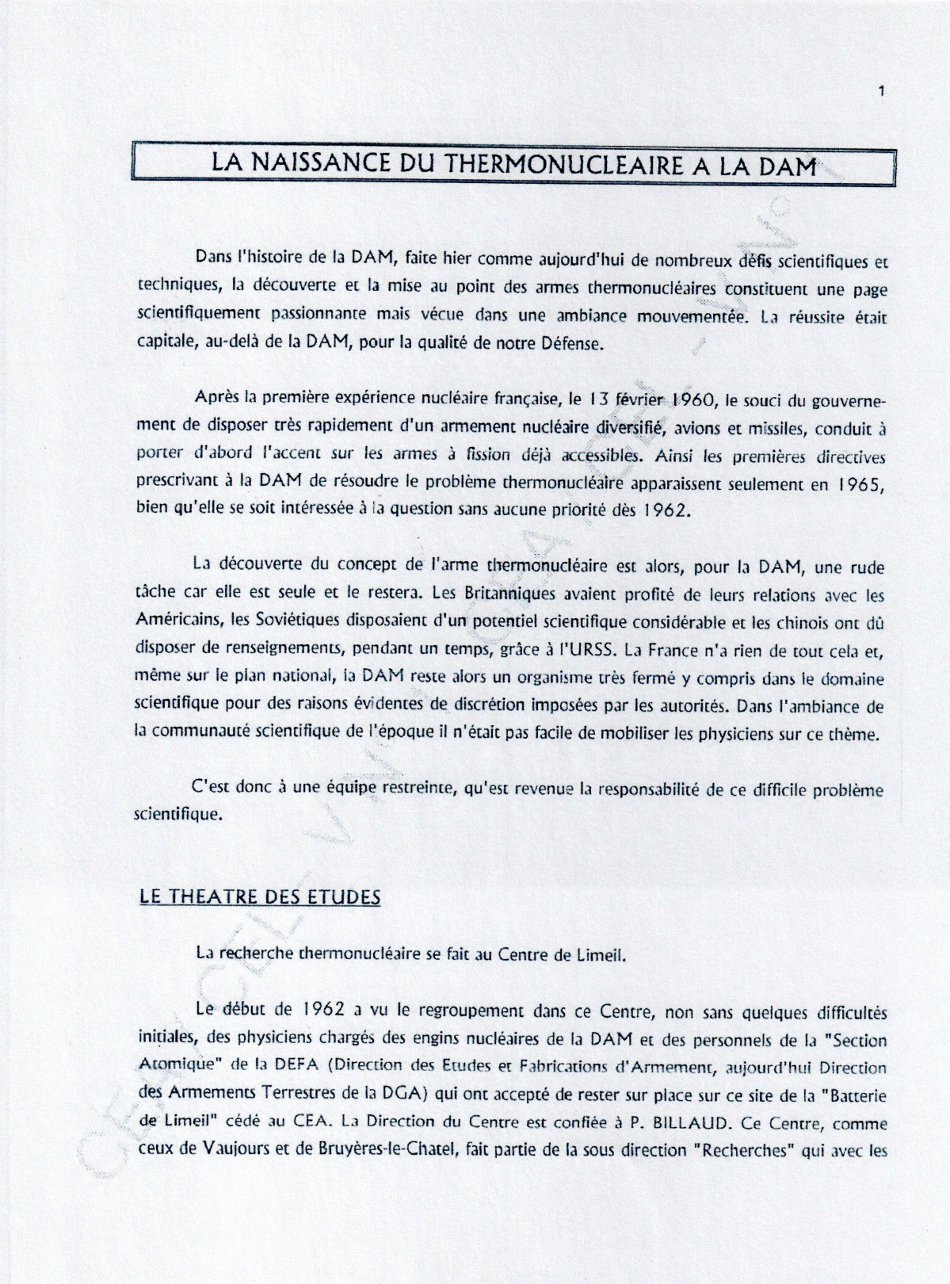 1

LA NAISSANCE DU THERMONUCLEAIRE A LA DAM

Dans l'histoire de la DAM, faite hier comme aujourd'hui de nombreux défis scientifiques et techniques, la découverte et la mise au point des armes thermonucléaires constituent une page scientifiquement passionnante mais vécue dans une ambiance mouvementée. La réussite était capitale, au-delà de la DAM, pour la qualité de notre Défense.

Après la première expérience nucléaire française, le 13 février 1960, le souci du gouvernement de disposer très rapidement d'un armement nucléaire diversifié, avions et missiles, conduit à porter d'abord l'accent sur les armes à fission déjà accessibles. Ainsi les premières directives prescrivant à la DAM de résoudre le problème thermonucléaire apparaissent seulement en 1965, bien qu'elle se soit intéressée à la question sans aucune priorité dès 1962.

La découverte du concept de l'arme thermonucléaire est alors, pour la DAM, une rude tâche car elle est seule et le restera. Les Britanniques avaient profité de leurs relations avec les Américains, les Soviétiques disposaient d'un potentiel scientifique considérable et les chinois ont dû disposer de renseignements, pendant un temps, grâce à l'URSS. La France n'a rien de tout cela et, même sur le plan national, la DAM reste alors un organisme très fermé y compris dans le domaine scientifique pour des raisons évidentes de discrétion imposées par les autorités. Dans l'ambiance de la communauté scientifique de l'époque il n'était pas facile de mobiliser les physiciens sur ce thème.

C'est donc à une équipe restreinte, qu'est revenue la responsabilité de ce difficile problème scientifique.

LE THEATRE DES ETUDES

La recherche thermonucléaire se fait au Centre de Limeil.

Le début de 1962 a vu le regroupement dans ce Centre, non sans quelques difficultés initiales, des physiciens chargés des engins nucléaires de la DAM et des personnels de la "Section Atomique" de la DEFA (Direction des Etudes et Fabrications d'Armement, aujourd'hui Direction des Armements Terrestres de la DGA) qui ont accepté de rester sur place sur ce site de la "Batterie de Limeil" cédé au CEA. La Direction du Centre est confiée à P. BILLAUD. Ce Centre, comme ceux de Vaujours et de Bruyères-le-Chatel, fait partie de la sous direction "Recherches" qui avec les